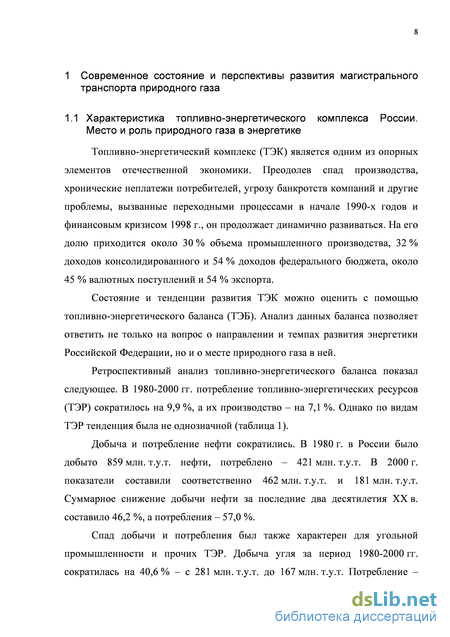 8

1 Современное состояние и перспективы развития магистрального транспорта природного газа

1.1 Характеристика топливно-энергетического комплекса России. Место и роль природного газа в энергетике

Топливно-энергетический комплекс (ТЭК) является одним из опорных элементов отечественной экономики. Преодолев спад производства, хронические неплатежи потребителей, угрозу банкротств компаний и другие проблемы, вызванные переходными процессами в начале 1990-х годов и финансовым кризисом 1998 г., он продолжает динамично развиваться. На его долю приходится около 30 % объема промышленного производства, 32 % доходов консолидированного и 54 % доходов федерального бюджета, около 45 % валютных поступлений и 54 % экспорта.

Состояние и тенденции развития ТЭК можно оценить с помощью топливно-энергетического баланса (ТЭБ). Анализ данных баланса позволяет ответить не только на вопрос о направлении и темпах развития энергетики Российской Федерации, но и о месте природного газа в ней.

Ретроспективный анализ топливно-энергетического баланса показал следующее. В 1980-2000 гг. потребление топливно-энергетических ресурсов (ТЭР) сократилось на 9,9 %, а их производство – на 7,1 %. Однако по видам ТЭР тенденция была не однозначной (таблица 1).

Добыча и потребление нефти сократились. В 1980 г. в России было добыто 859 млн. т.у.т. нефти, потреблено – 421 млн. т.у.т. В 2000 г. показатели составили соответственно 462 млн. т.у.т. и 181 млн. т.у.т. Суммарное снижение добычи нефти за последние два десятилетия XX в. составило 46,2 %, а потребления – 57,0 %.

Спад добычи и потребления был также характерен для угольной промышленности и прочих ТЭР. Добыча угля за период 1980-2000 гг. сократилась на 40,6 % – с 281 млн. т.у.т. до 167 млн. т.у.т. Потребление –

dsLib.net
библиотека диссертаций